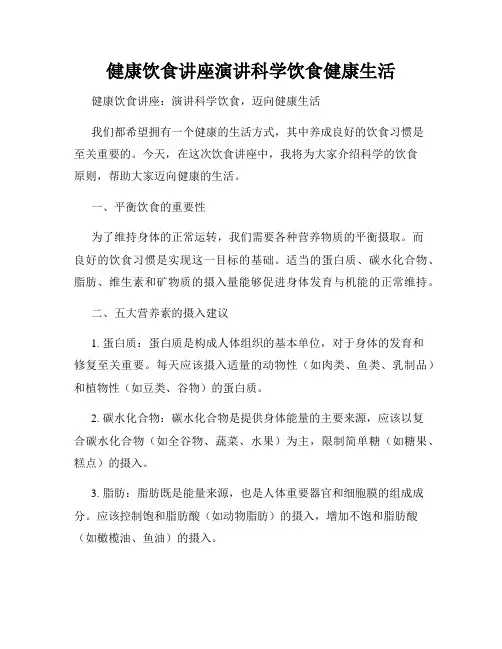 健康饮食讲座演讲科学饮食健康生活

健康饮食讲座：演讲科学饮食，迈向健康生活

我们都希望拥有一个健康的生活方式，其中养成良好的饮食习惯是至关重要的。今天，在这次饮食讲座中，我将为大家介绍科学的饮食原则，帮助大家迈向健康的生活。

一、平衡饮食的重要性

为了维持身体的正常运转，我们需要各种营养物质的平衡摄取。而良好的饮食习惯是实现这一目标的基础。适当的蛋白质、碳水化合物、脂肪、维生素和矿物质的摄入量能够促进身体发育与机能的正常维持。

二、五大营养素的摄入建议

1. 蛋白质：蛋白质是构成人体组织的基本单位，对于身体的发育和修复至关重要。每天应该摄入适量的动物性（如肉类、鱼类、乳制品）和植物性（如豆类、谷物）的蛋白质。

2. 碳水化合物：碳水化合物是提供身体能量的主要来源，应该以复合碳水化合物（如全谷物、蔬菜、水果）为主，限制简单糖（如糖果、糕点）的摄入。

3. 脂肪：脂肪既是能量来源，也是人体重要器官和细胞膜的组成成分。应该控制饱和脂肪酸（如动物脂肪）的摄入，增加不饱和脂肪酸（如橄榄油、鱼油）的摄入。